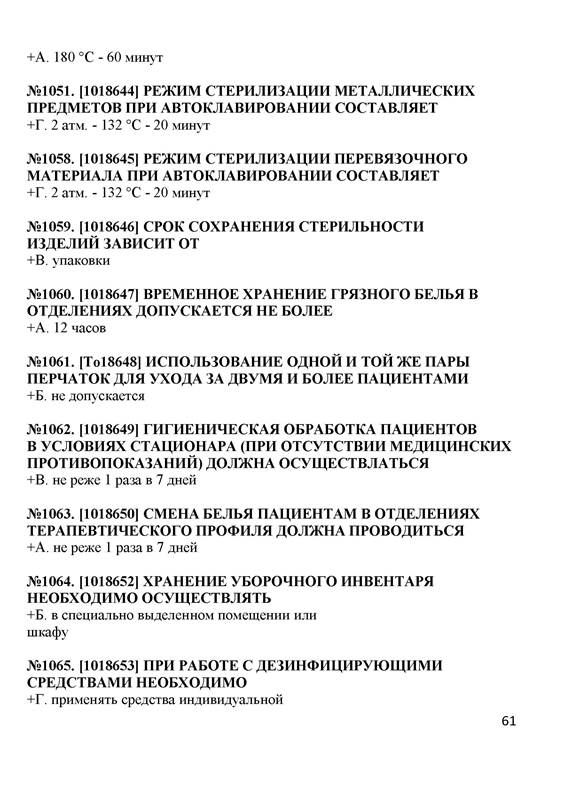 +А. 180 °С - 60 минут

№1051. [1018644] РЕЖИМ СТЕРИЛИЗАЦИИ МЕТАЛЛИЧЕСКИХ ПРЕДМЕТОВ ПРИ АВТОКЛАВИРОВАНИИ СОСТАВЛЯЕТ
+Г. 2 атм. - 132 °С - 20 минут

№1058. [1018645] РЕЖИМ СТЕРИЛИЗАЦИИ ПЕРЕВЯЗОЧНОГО МАТЕРИАЛА ПРИ АВТОКЛАВИРОВАНИИ СОСТАВЛЯЕТ
+Г. 2 атм. - 132 °С - 20 минут

№1059. [1018646] СРОК СОХРАНЕНИЯ СТЕРИЛЬНОСТИ ИЗДЕЛИЙ ЗАВИСИТ ОТ
+В. упаковки

№1060. [1018647] ВРЕМЕННОЕ ХРАНЕНИЕ ГРЯЗНОГО БЕЛЬЯ В ОТДЕЛЕНИЯХ ДОПУСКАЕТСЯ НЕ БОЛЕЕ
+А. 12 часов

№1061. [То18648] ИСПОЛЬЗОВАНИЕ ОДНОЙ И ТОЙ ЖЕ ПАРЫ ПЕРЧАТОК ДЛЯ УХОДА ЗА ДВУМЯ И БОЛЕЕ ПАЦИЕНТАМИ
+Б. не допускается

№1062. [1018649] ГИГИЕНИЧЕСКАЯ ОБРАБОТКА ПАЦИЕНТОВ В УСЛОВИЯХ СТАЦИОНАРА (ПРИ ОТСУТСТВИИ МЕДИЦИНСКИХ ПРОТИВОПОКАЗАНИЙ) ДОЛЖНА ОСУЩЕСТВЛАТЬСЯ
+В. не реже 1 раза в 7 дней

№1063. [1018650] СМЕНА БЕЛЬЯ ПАЦИЕНТАМ В ОТДЕЛЕНИЯХ ТЕРАПЕВТИЧЕСКОГО ПРОФИЛЯ ДОЛЖНА ПРОВОДИТЬСЯ
+А. не реже 1 раза в 7 дней

№1064. [1018652] ХРАНЕНИЕ УБОРОЧНОГО ИНВЕНТАРЯ НЕОБХОДИМО ОСУЩЕСТВЛЯТЬ
+Б. в специально выделенном помещении или шкафу

№1065. [1018653] ПРИ РАБОТЕ С ДЕЗИНФИЦИРУЮЩИМИ СРЕДСТВАМИ НЕОБХОДИМО
+Г. применять средства индивидуальной

61